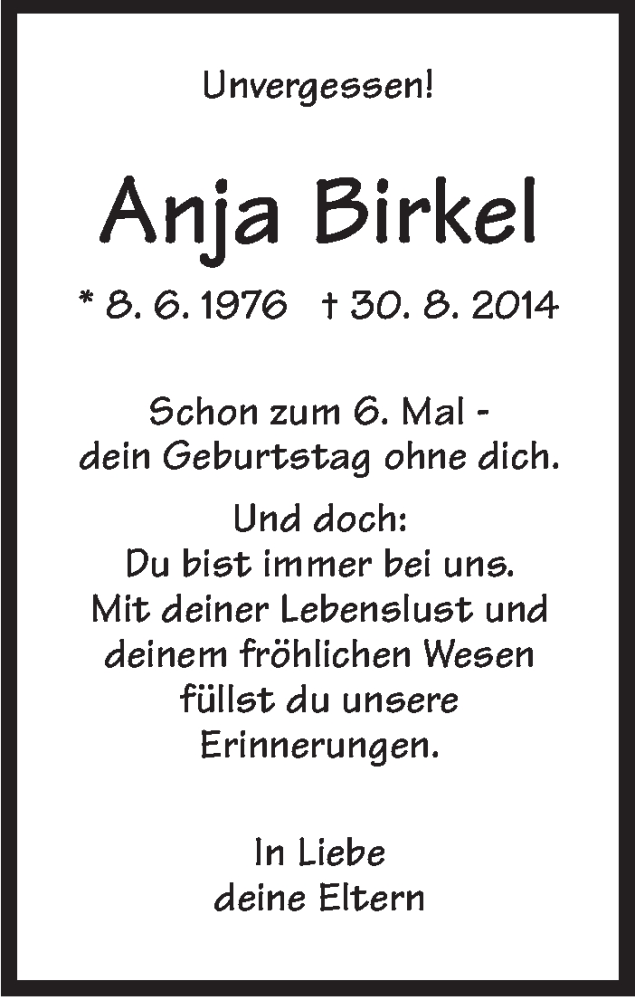 Unvergessen!

Anja Birkel

* 8. 6. 1976 † 30. 8. 2014

Schon zum 6. Mal - dein Geburtstag ohne dich.

Und doch: Du bist immer bei uns. Mit deiner Lebenslust und deinem fröhlichen Wesen füllst du unsere Erinnerungen.

In Liebe deine Eltern